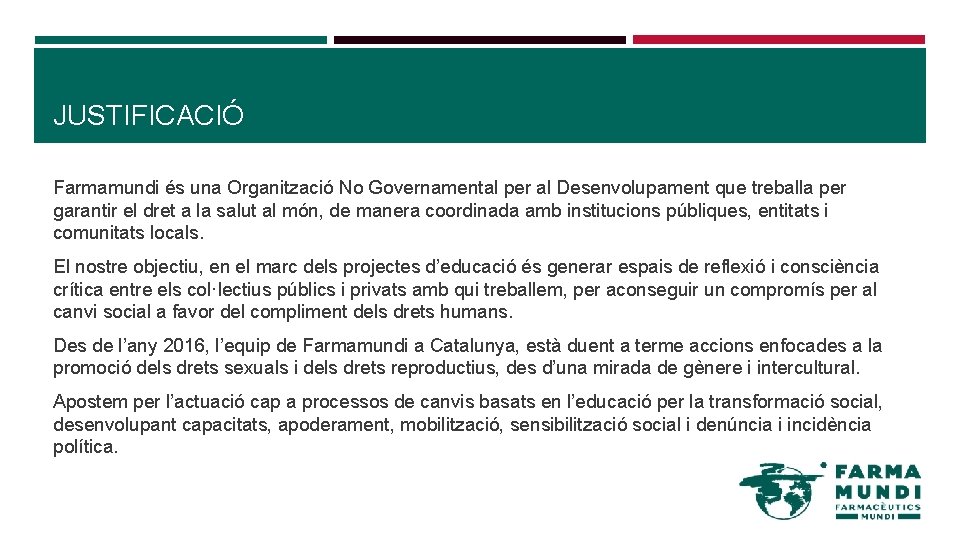 JUSTIFICACIÓ

Farmamundi és una Organització No Governamental per al Desenvolupament que treballa per garantir el dret a la salut al món, de manera coordinada amb institucions públiques, entitats i comunitats locals.

El nostre objectiu, en el marc dels projectes d'educació és generar espais de reflexió i consciència crítica entre els col·lectius públics i privats amb qui treballem, per aconseguir un compromís per al canvi social a favor del compliment dels drets humans.

Des de l'any 2016, l'equip de Farmamundi a Catalunya, està duent a terme accions enfocades a la promoció dels drets sexuals i dels drets reproductius, des d'una mirada de gènere i intercultural.

Apostem per l'actuació cap a processos de canvis basats en l'educació per la transformació social, desenvolupant capacitats, apoderament, mobilització, sensibilització social i denúncia i incidència política.

FARMA MUNDI
FARMACÈUTICS MUNDI